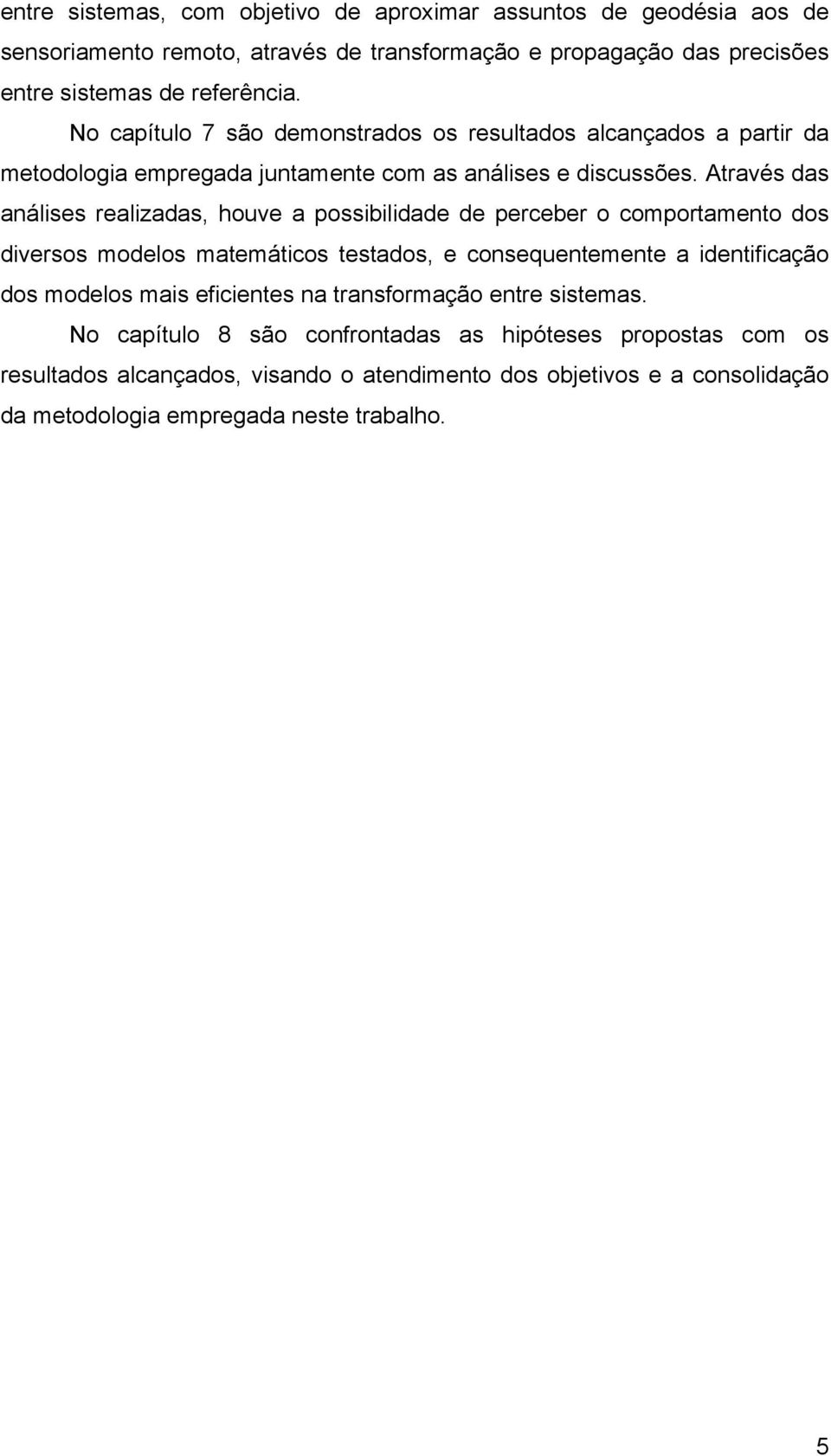 entre sistemas, com objetivo de aproximar assuntos de geodésia aos de sensoriamento remoto, através de transformação e propagação das precisões entre sistemas de referência.

No capítulo 7 são demonstrados os resultados alcançados a partir da metodologia empregada juntamente com as análises e discussões. Através das análises realizadas, houve a possibilidade de perceber o comportamento dos diversos modelos matemáticos testados, e consequentemente a identificação dos modelos mais eficientes na transformação entre sistemas.

No capítulo 8 são confrontadas as hipóteses propostas com os resultados alcançados, visando o atendimento dos objetivos e a consolidação da metodologia empregada neste trabalho.

5